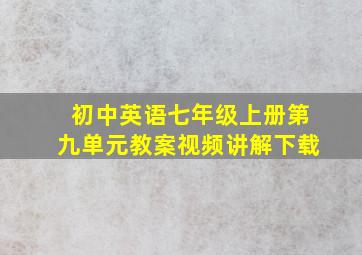 初中英语七年级上册第九单元教案视频讲解下载